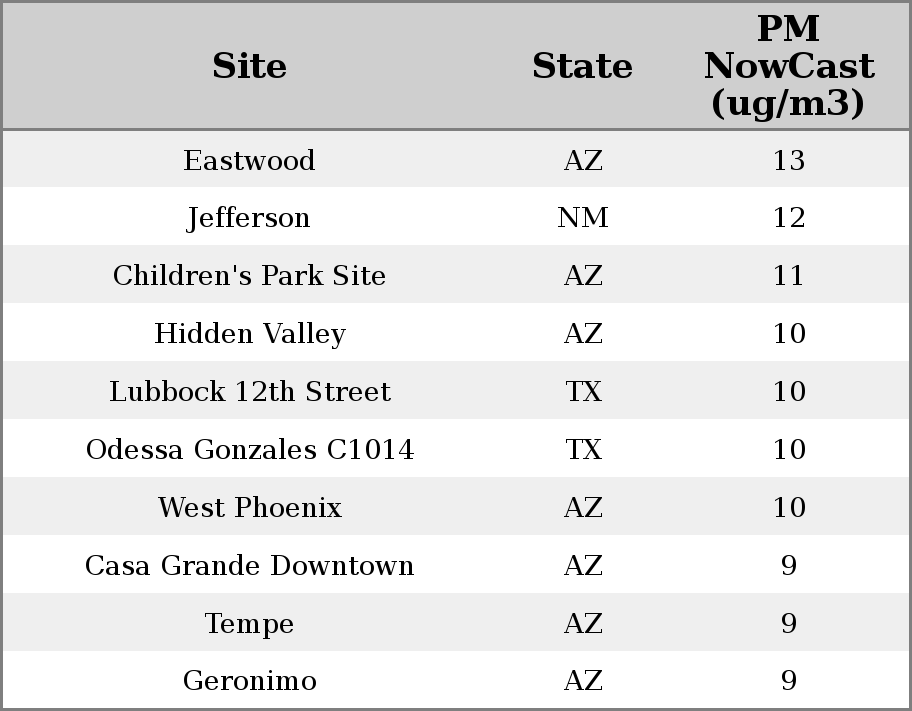 | Site | State | PM NowCast (ug/m3) |
|---|---|---|
| Eastwood | AZ | 13 |
| Jefferson | NM | 12 |
| Children's Park Site | AZ | 11 |
| Hidden Valley | AZ | 10 |
| Lubbock 12th Street | TX | 10 |
| Odessa Gonzales C1014 | TX | 10 |
| West Phoenix | AZ | 10 |
| Casa Grande Downtown | AZ | 9 |
| Tempe | AZ | 9 |
| Geronimo | AZ | 9 |